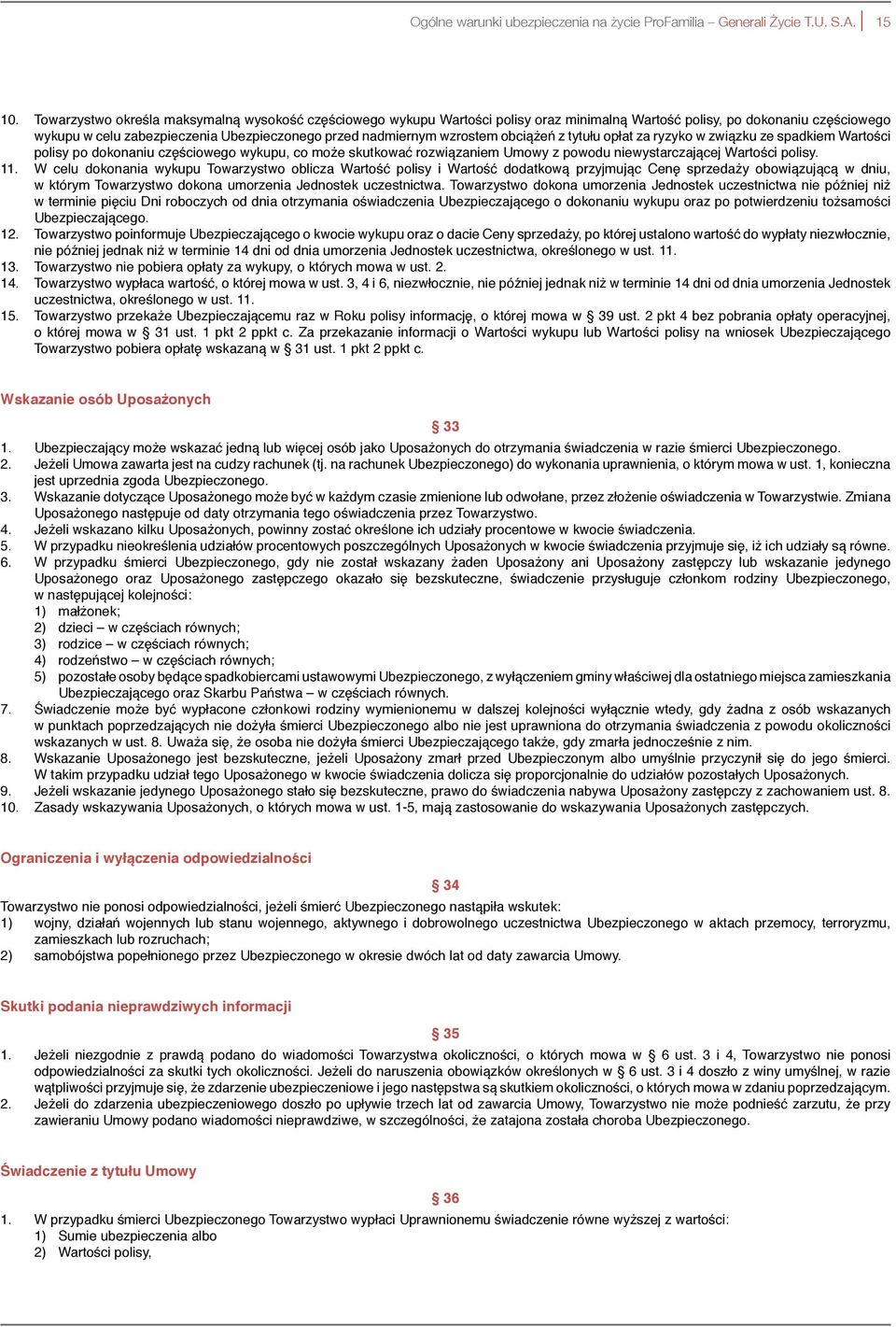 Ogólne warunki ubezpieczenia na życie ProFamilia – Generali Życie T.U. S.A. 15

10. Towarzystwo określa maksymalną wysokość częściowego wykupu Wartości polisy oraz minimalną Wartość polisy, po dokonaniu częściowego wykupu w celu zabezpieczenia Ubezpieczonego przed nadmiernym wzrostem obciążeń z tytułu opłat za ryzyko w związku ze spadkiem Wartości polisy po dokonaniu częściowego wykupu, co może skutkować rozwiązaniem Umowy z powodu niewystarczającej Wartości polisy.
11. W celu dokonania wykupu Towarzystwo oblicza Wartość polisy i Wartość dodatkową przyjmując Cenę sprzedaży obowiązującą w dniu, w którym Towarzystwo dokona umorzenia Jednostek uczestnictwa. Towarzystwo dokona umorzenia Jednostek uczestnictwa nie później niż w terminie pięciu Dni roboczych od dnia otrzymania oświadczenia Ubezpieczającego o dokonaniu wykupu oraz po potwierdzeniu tożsamości Ubezpieczającego.
12. Towarzystwo poinformuje Ubezpieczającego o kwocie wykupu oraz o dacie Ceny sprzedaży, po której ustalono wartość do wypłaty niezwłocznie, nie później jednak niż w terminie 14 dni od dnia umorzenia Jednostek uczestnictwa, określonego w ust. 11.
13. Towarzystwo nie pobiera opłaty za wykupy, o których mowa w ust. 2.
14. Towarzystwo wypłaca wartość, o której mowa w ust. 3, 4 i 6, niezwłocznie, nie później jednak niż w terminie 14 dni od dnia umorzenia Jednostek uczestnictwa, określonego w ust. 11.
15. Towarzystwo przekaże Ubezpieczającemu raz w Roku polisy informację, o której mowa w § 39 ust. 2 pkt 4 bez pobrania opłaty operacyjnej, o której mowa w § 31 ust. 1 pkt 2 ppkt c. Za przekazanie informacji o Wartości wykupu lub Wartości polisy na wniosek Ubezpieczającego Towarzystwo pobiera opłatę wskazaną w § 31 ust. 1 pkt 2 ppkt c.

Wskazanie osób Uposażonych

§ 33

1. Ubezpieczający może wskazać jedną lub więcej osób jako Uposażonych do otrzymania świadczenia w razie śmierci Ubezpieczonego.
2. Jeżeli Umowa zawarta jest na cudzy rachunek (tj. na rachunek Ubezpieczonego) do wykonania uprawnienia, o którym mowa w ust. 1, konieczna jest uprzednia zgoda Ubezpieczonego.
3. Wskazanie dotyczące Uposażonego może być w każdym czasie zmienione lub odwołane, przez złożenie oświadczenia w Towarzystwie. Zmiana Uposażonego następuje od daty otrzymania tego oświadczenia przez Towarzystwo.
4. Jeżeli wskazano kilku Uposażonych, powinny zostać określone ich udziały procentowe w kwocie świadczenia.
5. W przypadku nieokreślenia udziałów procentowych poszczególnych Uposażonych w kwocie świadczenia przyjmuje się, iż ich udziały są równe.
6. W przypadku śmierci Ubezpieczonego, gdy nie został wskazany żaden Uposażony ani Uposażony zastępczy lub wskazanie jedynego Uposażonego oraz Uposażonego zastępczego okazało się bezskuteczne, świadczenie przysługuje członkom rodziny Ubezpieczonego, w następującej kolejności:
1) małżonek;
2) dzieci – w częściach równych;
3) rodzice – w częściach równych;
4) rodzeństwo – w częściach równych;
5) pozostałe osoby będące spadkobiercami ustawowymi Ubezpieczonego, z wyłączeniem gminy właściwej dla ostatniego miejsca zamieszkania Ubezpieczającego oraz Skarbu Państwa – w częściach równych.
7. Świadczenie może być wypłacone członkowi rodziny wymienionemu w dalszej kolejności wyłącznie wtedy, gdy żadna z osób wskazanych w punktach poprzedzających nie dożyła śmierci Ubezpieczonego albo nie jest uprawniona do otrzymania świadczenia z powodu okoliczności wskazanych w ust. 8. Uważa się, że osoba nie dożyła śmierci Ubezpieczającego także, gdy zmarła jednocześnie z nim.
8. Wskazanie Uposażonego jest bezskuteczne, jeżeli Uposażony zmarł przed Ubezpieczonym albo umyślnie przyczynił się do jego śmierci. W takim przypadku udział tego Uposażonego w kwocie świadczenia dolicza się proporcjonalnie do udziałów pozostałych Uposażonych.
9. Jeżeli wskazanie jedynego Uposażonego stało się bezskuteczne, prawo do świadczenia nabywa Uposażony zastępczy z zachowaniem ust. 8.
10. Zasady wskazywania Uposażonych, o których mowa w ust. 1-5, mają zastosowanie do wskazywania Uposażonych zastępczych.

Ograniczenia i wyłączenia odpowiedzialności

§ 34

Towarzystwo nie ponosi odpowiedzialności, jeżeli śmierć Ubezpieczonego nastąpiła wskutek:
1) wojny, działań wojennych lub stanu wojennego, aktywnego i dobrowolnego uczestnictwa Ubezpieczonego w aktach przemocy, terroryzmu, zamieszkach lub rozruchach;
2) samobójstwa popełnionego przez Ubezpieczonego w okresie dwóch lat od daty zawarcia Umowy.

Skutki podania nieprawdziwych informacji

§ 35

1. Jeżeli niezgodnie z prawdą podano do wiadomości Towarzystwa okoliczności, o których mowa w § 6 ust. 3 i 4, Towarzystwo nie ponosi odpowiedzialności za skutki tych okoliczności. Jeżeli do naruszenia obowiązków określonych w § 6 ust. 3 i 4 doszło z winy umyślnej, w razie wątpliwości przyjmuje się, że zdarzenie ubezpieczeniowe i jego następstwa są skutkiem okoliczności, o których mowa w zdaniu poprzedzającym.
2. Jeżeli do zdarzenia ubezpieczeniowego doszło po upływie trzech lat od zawarcia Umowy, Towarzystwo nie może podnieść zarzutu, że przy zawieraniu Umowy podano wiadomości nieprawdziwe, w szczególności, że zatajona została choroba Ubezpieczonego.

Świadczenie z tytułu Umowy

§ 36

1. W przypadku śmierci Ubezpieczonego Towarzystwo wypłaci Uprawnionemu świadczenie równe wyższej z wartości:
1) Sumie ubezpieczenia albo
2) Wartości polisy,